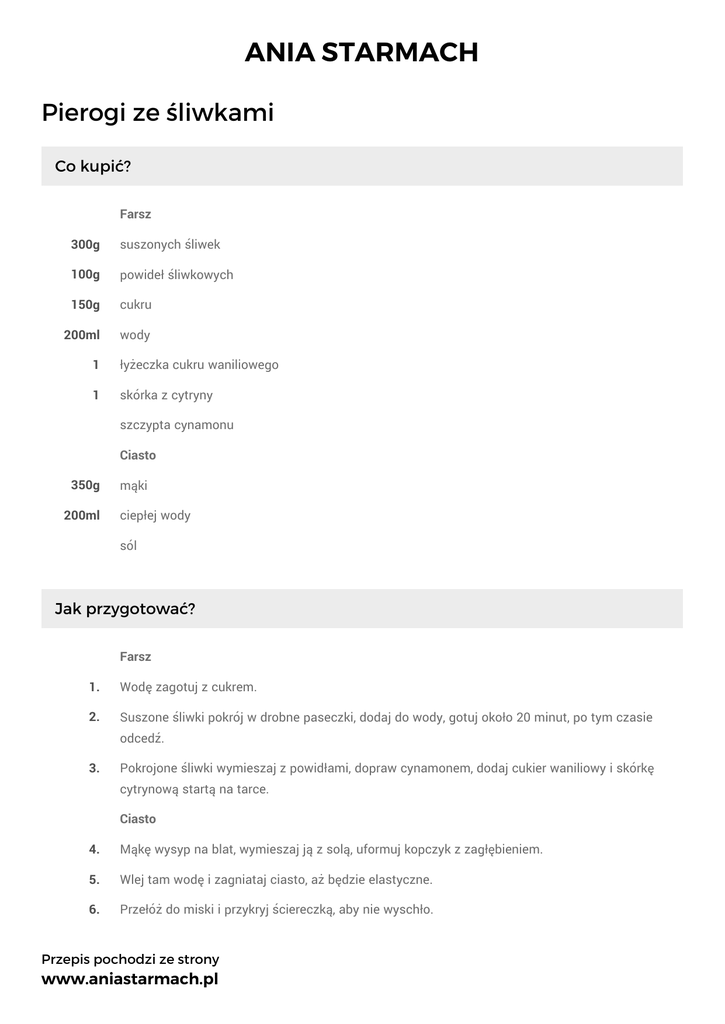 ANIA STARMACH

Pierogi ze śliwkami

Co kupić?

Farsz

300g suszonych śliwek

100g powideł śliwkowych

150g cukru

200ml wody

1 łyżeczka cukru waniliowego

1 skórka z cytryny

szczypta cynamonu

Ciasto

350g mąki

200ml ciepłej wody

sól

Jak przygotować?

Farsz

1. Wodę zagotuj z cukrem.

2. Suszone śliwki pokrój w drobne paseczki, dodaj do wody, gotuj około 20 minut, po tym czasie odcedź.

3. Pokrojone śliwki wymieszaj z powidłami, dopraw cynamonem, dodaj cukier waniliowy i skórkę cytrynową startą na tarce.

Ciasto

4. Mąkę wysyp na blat, wymieszaj ją z solą, uformuj kopczyk z zagłębieniem.

5. Wlej tam wodę i zagniataj ciasto, aż będzie elastyczne.

6. Przełóż do miski i przykryj ściereczką, aby nie wyschło.

Przepis pochodzi ze strony
www.aniastarmach.pl